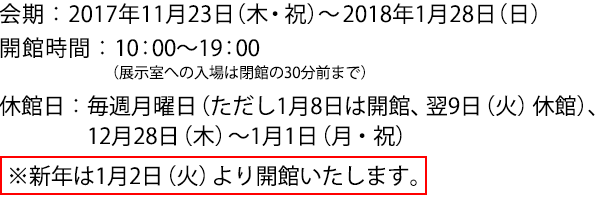 会期：2017年11月23日（木・祝）～2018年1月28日（日）
開館時間：10：00～19：00
（展示室への入場は閉館の30分前まで）
休館日：毎週月曜日（ただし1月8日は開館、翌9日（火）休館）、12月28日（木）～1月1日（月・祝）
※新年は1月2日（火）より開館いたします。